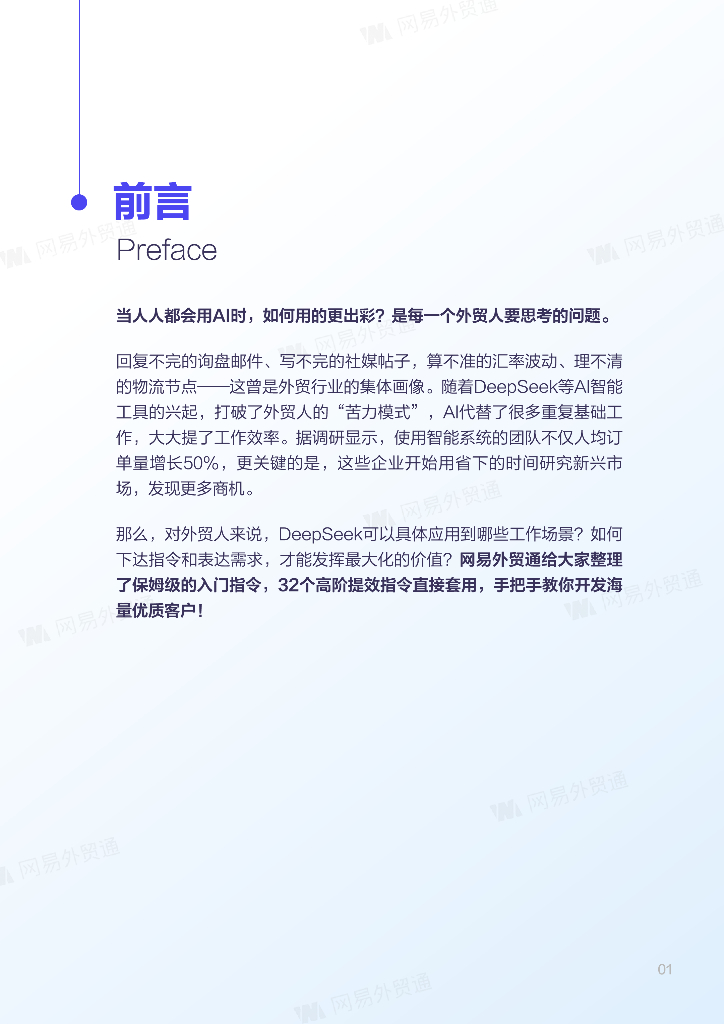 前言
Preface

当人人都会用AI时，如何用的更出彩？是每一个外贸人要思考的问题。

回复不完的询盘邮件、写不完的社媒帖子，算不准的汇率波动、理不清的物流节点——这曾是外贸行业的集体画像。随着DeepSeek等AI智能工具的兴起，打破了外贸人的“苦力模式”，AI代替了很多重复基础工作，大大提了工作效率。据调研显示，使用智能系统的团队不仅人均订单量增长50%，更关键的是，这些企业开始用省下的时间研究新兴市场，发现更多商机。

那么，对外贸人来说，DeepSeek可以具体应用到哪些工作场景？如何下达指令和表达需求，才能发挥最大化的价值？网易外贸通给大家整理了保姆级的入门指令，32个高阶提效指令直接套用，手把手教你开发海量优质客户！

01

网易外贸通